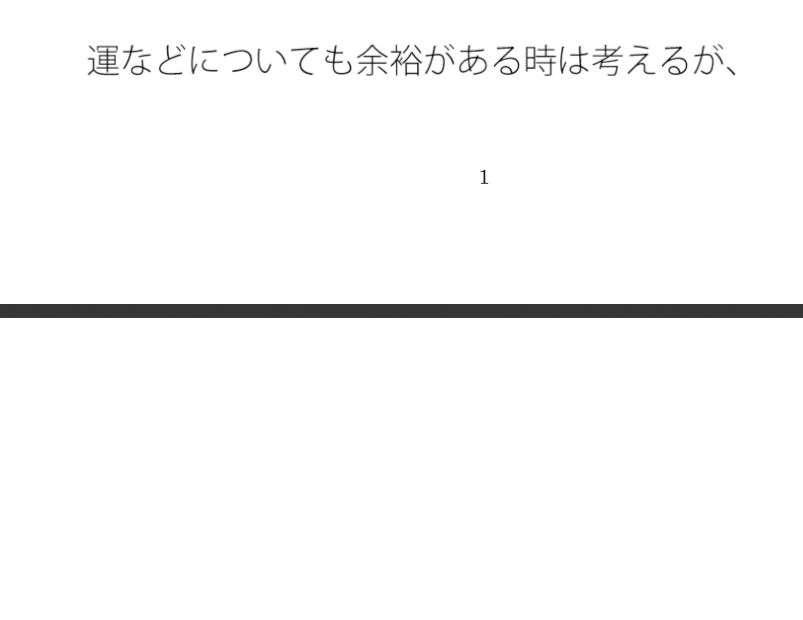 運などについても余裕がある時は考えるが、

1